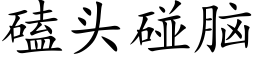 磕头碰脑